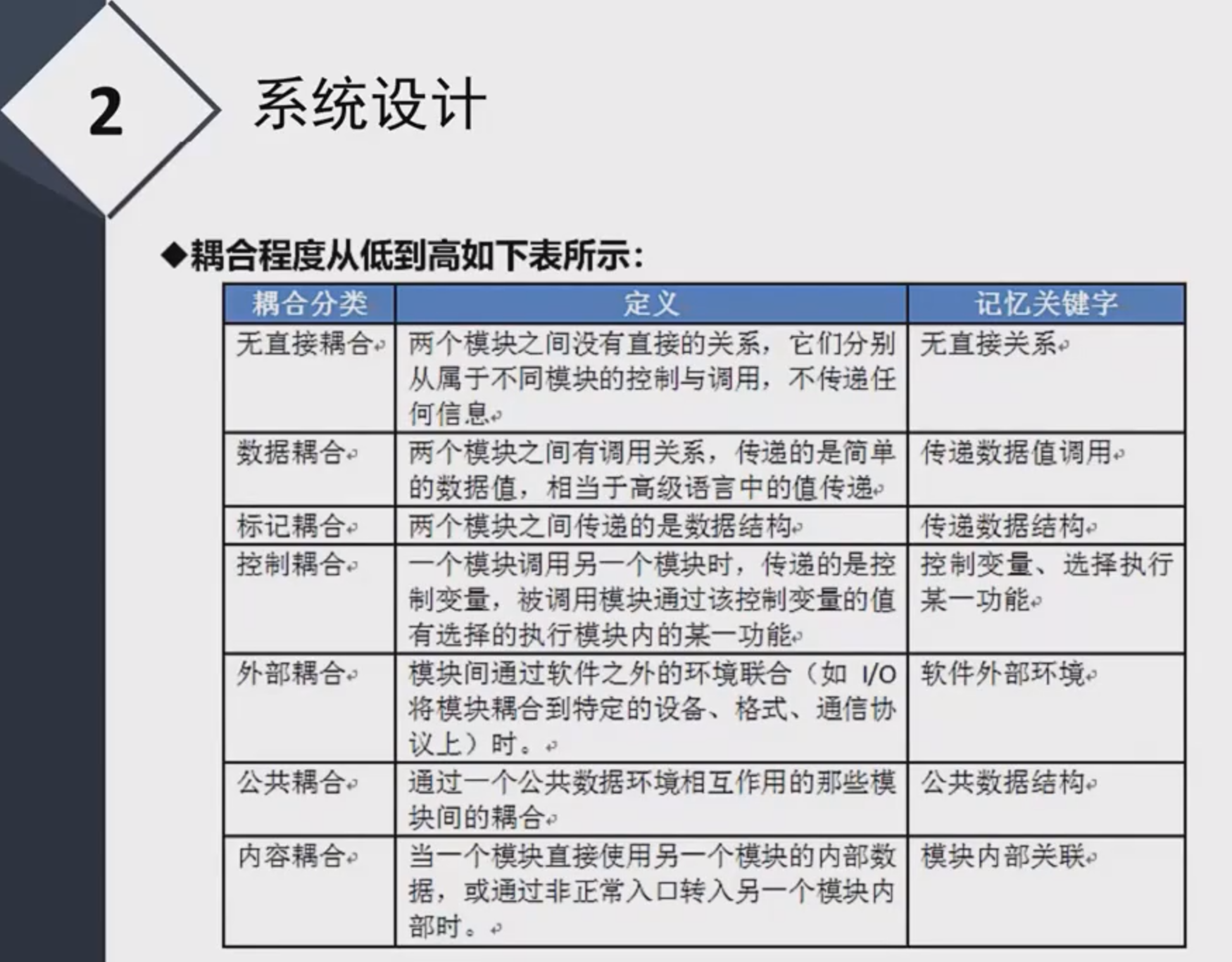 2

系统设计

◆耦合程度从低到高如下表所示：

| 耦合分类 | 定义 | 记忆关键字 |
|---|---|---|
| 无直接耦合 | 两个模块之间没有直接的关系，它们分别从属于不同模块的控制与调用，不传递任何信息 | 无直接关系 |
| 数据耦合 | 两个模块之间有调用关系，传递的是简单的数据值，相当于高级语言中的值传递 | 传递数据值调用 |
| 标记耦合 | 两个模块之间传递的是数据结构 | 传递数据结构 |
| 控制耦合 | 一个模块调用另一个模块时，传递的是控制变量，被调用模块通过该控制变量的值有选择的执行模块内的某一功能 | 控制变量、选择执行某一功能 |
| 外部耦合 | 模块间通过软件之外的环境联合（如 I/O 将模块耦合到特定的设备、格式、通信协议上）时。 | 软件外部环境 |
| 公共耦合 | 通过一个公共数据环境相互作用的那些模块间的耦合 | 公共数据结构 |
| 内容耦合 | 当一个模块直接使用另一个模块的内部数据，或通过非正常入口转入另一个模块内部时。 | 模块内部关联 |